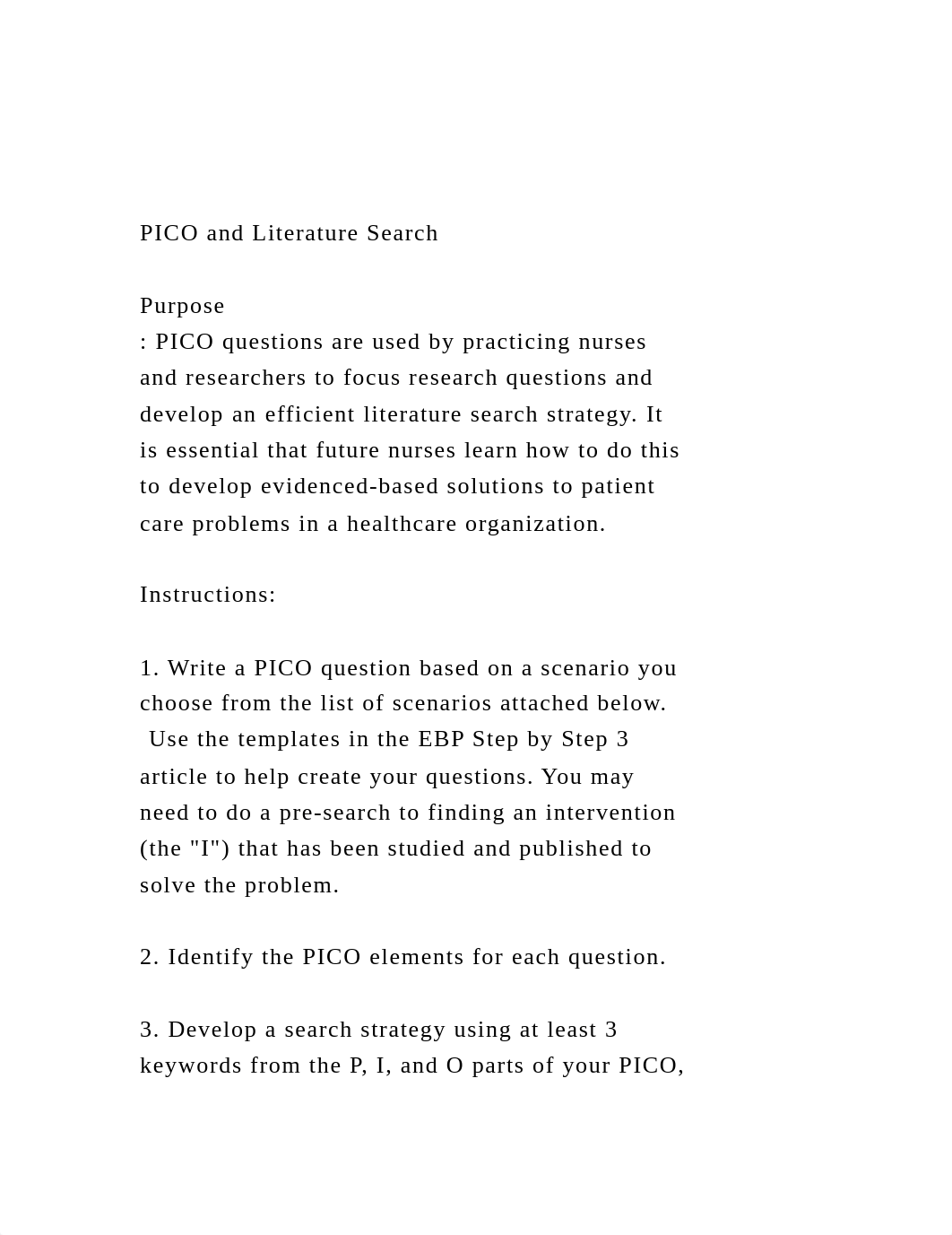 PICO and Literature Search

Purpose
: PICO questions are used by practicing nurses and researchers to focus research questions and develop an efficient literature search strategy. It is essential that future nurses learn how to do this to develop evidenced-based solutions to patient care problems in a healthcare organization.

Instructions:

1. Write a PICO question based on a scenario you choose from the list of scenarios attached below.  Use the templates in the EBP Step by Step 3 article to help create your questions. You may need to do a pre-search to finding an intervention (the "I") that has been studied and published to solve the problem.

2. Identify the PICO elements for each question.

3. Develop a search strategy using at least 3 keywords from the P, I, and O parts of your PICO,